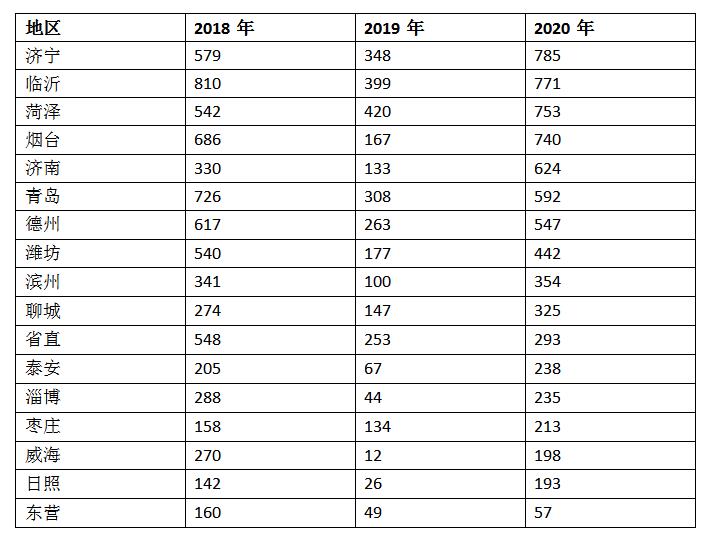 | 地区 | 2018 年 | 2019 年 | 2020 年 |
|---|---|---|---|
| 济宁 | 579 | 348 | 785 |
| 临沂 | 810 | 399 | 771 |
| 菏泽 | 542 | 420 | 753 |
| 烟台 | 686 | 167 | 740 |
| 济南 | 330 | 133 | 624 |
| 青岛 | 726 | 308 | 592 |
| 德州 | 617 | 263 | 547 |
| 潍坊 | 540 | 177 | 442 |
| 滨州 | 341 | 100 | 354 |
| 聊城 | 274 | 147 | 325 |
| 省直 | 548 | 253 | 293 |
| 泰安 | 205 | 67 | 238 |
| 淄博 | 288 | 44 | 235 |
| 枣庄 | 158 | 134 | 213 |
| 威海 | 270 | 12 | 198 |
| 日照 | 142 | 26 | 193 |
| 东营 | 160 | 49 | 57 |